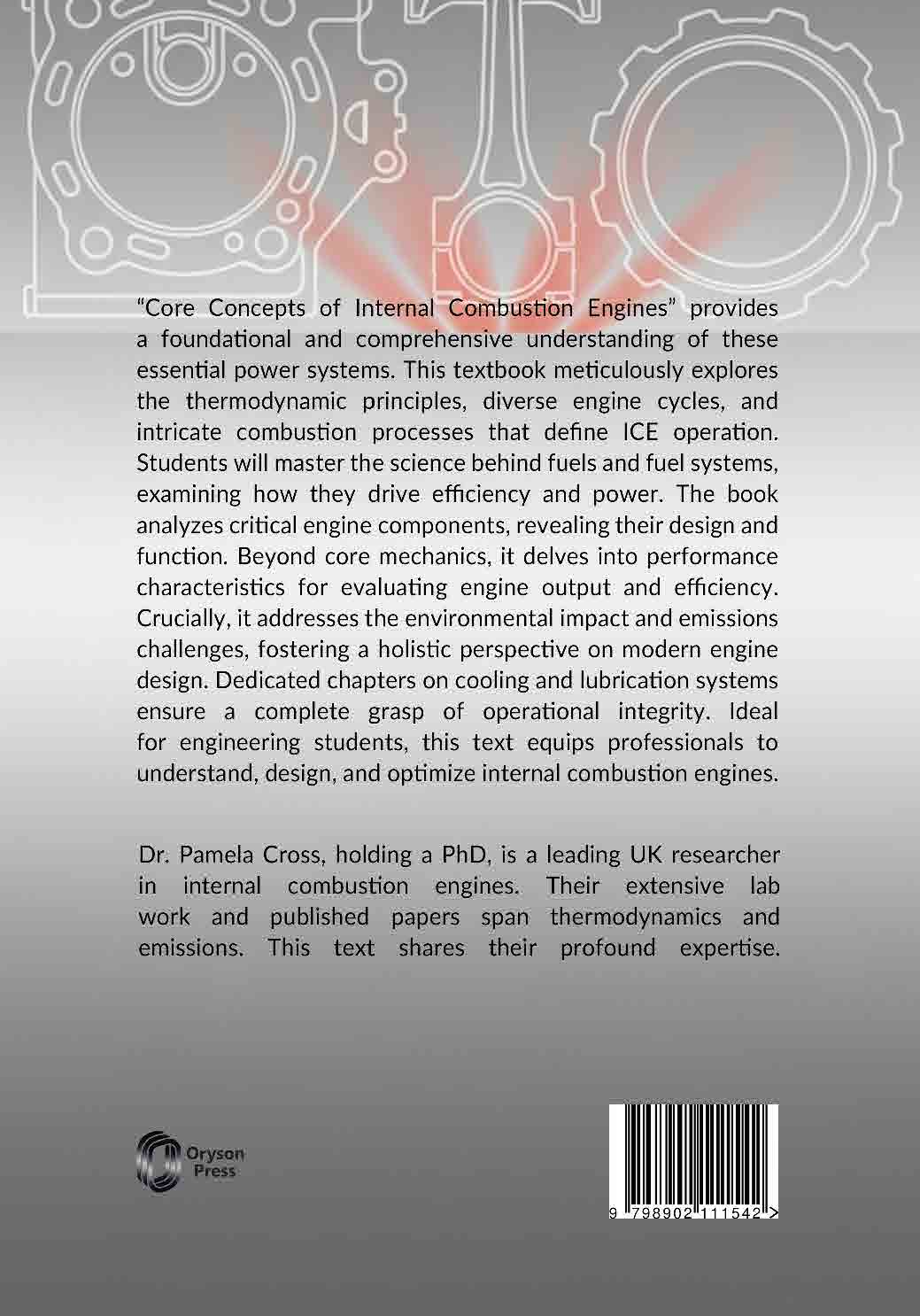 “Core Concepts of Internal Combustion Engines” provides a foundational and comprehensive understanding of these essential power systems. This textbook meticulously explores the thermodynamic principles, diverse engine cycles, and intricate combustion processes that define ICE operation. Students will master the science behind fuels and fuel systems, examining how they drive efficiency and power. The book analyzes critical engine components, revealing their design and function. Beyond core mechanics, it delves into performance characteristics for evaluating engine output and efficiency. Crucially, it addresses the environmental impact and emissions challenges, fostering a holistic perspective on modern engine design. Dedicated chapters on cooling and lubrication systems ensure a complete grasp of operational integrity. Ideal for engineering students, this text equips professionals to understand, design, and optimize internal combustion engines.

Dr. Pamela Cross, holding a PhD, is a leading UK researcher in internal combustion engines. Their extensive lab work and published papers span thermodynamics and emissions. This text shares their profound expertise.

Oryson Press

9 798902 111542 >